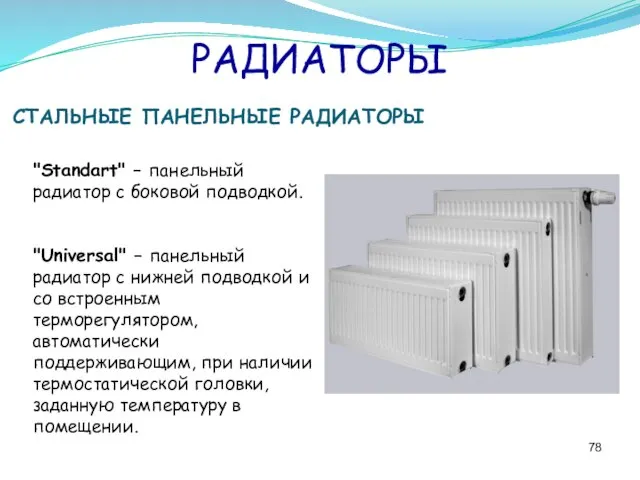 РАДИАТОРЫ

СТАЛЬНЫЕ ПАНЕЛЬНЫЕ РАДИАТОРЫ

"Standart" – панельный радиатор с боковой подводкой.

"Universal" – панельный радиатор с нижней подводкой и со встроенным терморегулятором, автоматически поддерживающим, при наличии термостатической головки, заданную температуру в помещении.

78